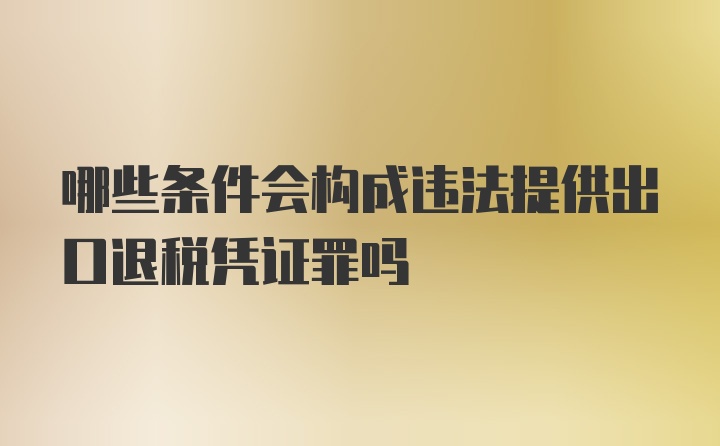 哪些条件会构成违法提供出口退税凭证罪吗